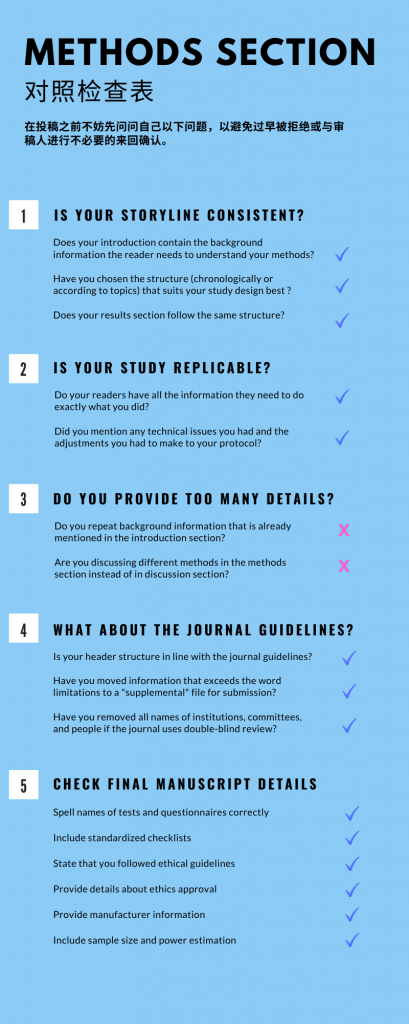 METHODS SECTION

对照检查表

在投稿之前不妨先问问自己以下问题，以避免过早被拒绝或与审稿人进行不必要的来回确认。

1 IS YOUR STORYLINE CONSISTENT?

Does your introduction contain the background information the reader needs to understand your methods? ✓

Have you chosen the structure (chronologically or according to topics) that suits your study design best ? ✓

Does your results section follow the same structure? ✓

2 IS YOUR STUDY REPLICABLE?

Do your readers have all the information they need to do exactly what you did? ✓

Did you mention any technical issues you had and the adjustments you had to make to your protocol? ✓

3 DO YOU PROVIDE TOO MANY DETAILS?

Do you repeat background information that is already mentioned in the introduction section? X

Are you discussing different methods in the methods section instead of in discussion section? X

4 WHAT ABOUT THE JOURNAL GUIDELINES?

Is your header structure in line with the journal guidelines? ✓

Have you moved information that exceeds the word limitations to a "supplemental" file for submission? ✓

Have you removed all names of institutions, committees, and people if the journal uses double-blind review? ✓

5 CHECK FINAL MANUSCRIPT DETAILS

Spell names of tests and questionnaires correctly ✓

Include standardized checklists ✓

State that you followed ethical guidelines ✓

Provide details about ethics approval ✓

Provide manufacturer information ✓

Include sample size and power estimation ✓